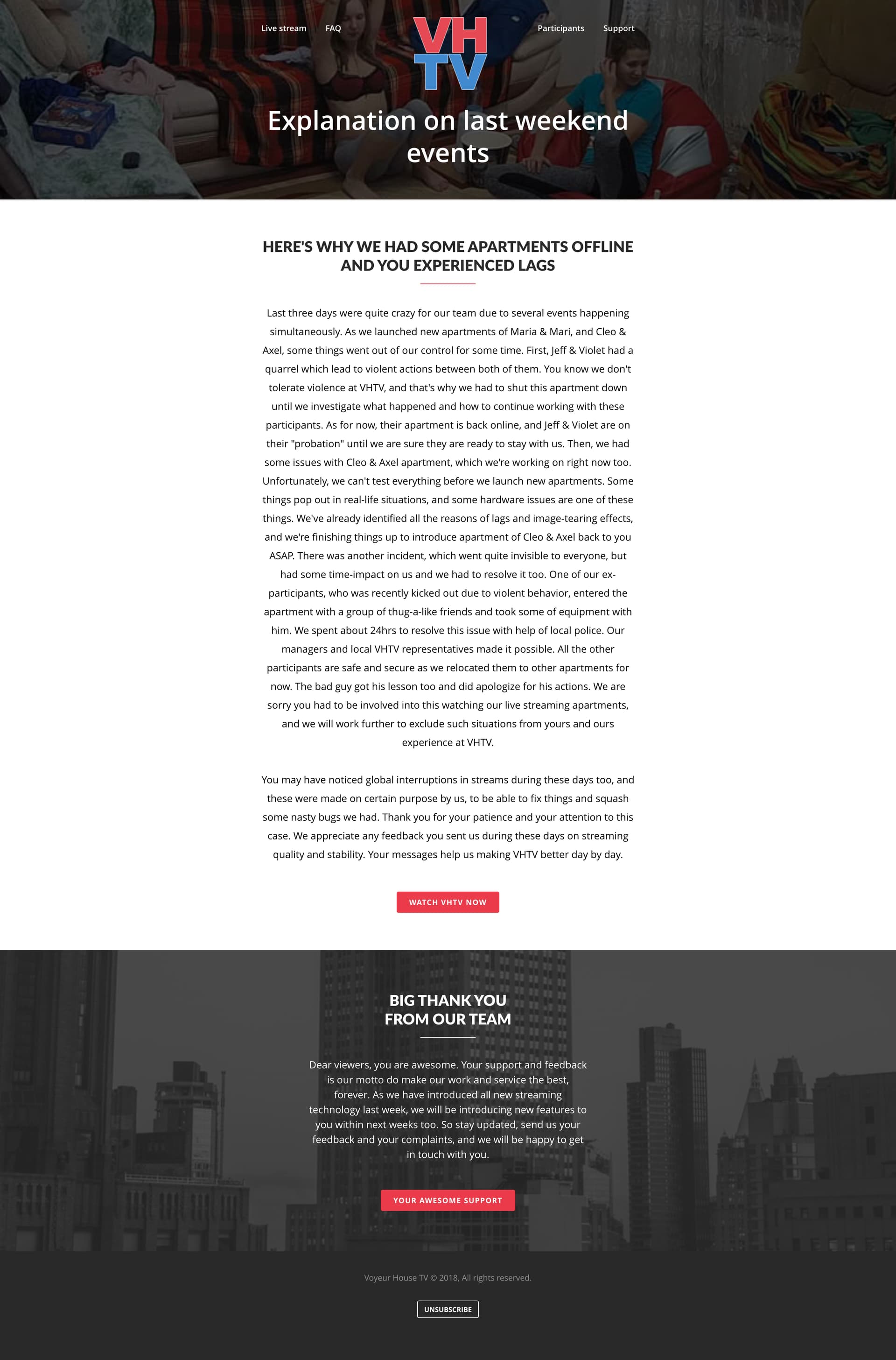 Live stream FAQ

VH TV

Participants Support

Explanation on last weekend events

HERE'S WHY WE HAD SOME APARTMENTS OFFLINE AND YOU EXPERIENCED LAGS

Last three days were quite crazy for our team due to several events happening simultaneously. As we launched new apartments of Maria & Mari, and Cleo & Axel, some things went out of our control for some time. First, Jeff & Violet had a quarrel which lead to violent actions between both of them. You know we don't tolerate violence at VHTV, and that's why we had to shut this apartment down until we investigate what happened and how to continue working with these participants. As for now, their apartment is back online, and Jeff & Violet are on their "probation" until we are sure they are ready to stay with us. Then, we had some issues with Cleo & Axel apartment, which we're working on right now too. Unfortunately, we can't test everything before we launch new apartments. Some things pop out in real-life situations, and some hardware issues are one of these things. We've already identified all the reasons of lags and image-tearing effects, and we're finishing things up to introduce apartment of Cleo & Axel back to you ASAP. There was another incident, which went quite invisible to everyone, but had some time-impact on us and we had to resolve it too. One of our ex-participants, who was recently kicked out due to violent behavior, entered the apartment with a group of thug-a-like friends and took some of equipment with him. We spent about 24hrs to resolve this issue with help of local police. Our managers and local VHTV representatives made it possible. All the other participants are safe and secure as we relocated them to other apartments for now. The bad guy got his lesson too and did apologize for his actions. We are sorry you had to be involved into this watching our live streaming apartments, and we will work further to exclude such situations from yours and ours experience at VHTV.

You may have noticed global interruptions in streams during these days too, and these were made on certain purpose by us, to be able to fix things and squash some nasty bugs we had. Thank you for your patience and your attention to this case. We appreciate any feedback you sent us during these days on streaming quality and stability. Your messages help us making VHTV better day by day.

WATCH VHTV NOW

BIG THANK YOU FROM OUR TEAM

Dear viewers, you are awesome. Your support and feedback is our motto do make our work and service the best, forever. As we have introduced all new streaming technology last week, we will be introducing new features to you within next weeks too. So stay updated, send us your feedback and your complaints, and we will be happy to get in touch with you.

YOUR AWESOME SUPPORT

Voyeur House TV © 2018, All rights reserved.

UNSUBSCRIBE